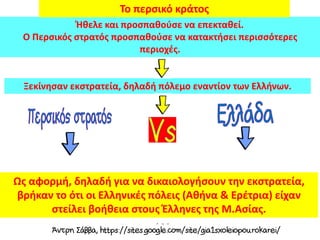 Το περσικό κράτος

Ήθελε και προσπαθούσε να επεκταθεί.
Ο Περσικός στρατός προσπαθούσε να κατακτήσει περισσότερες περιοχές.

Ξεκίνησαν εκστρατεία, δηλαδή πόλεμο εναντίον των Ελλήνων.

Περσικός στρατός

Vs

Ελλάδα

Ως αφορμή, δηλαδή για να δικαιολογήσουν την εκστρατεία, βρήκαν το ότι οι Ελληνικές πόλεις (Αθήνα & Ερέτρια) είχαν στείλει βοήθεια στους Έλληνες της Μ.Ασίας.

Άντρη Σάββα, https://sites.google.com/site/gia1sxoleiopourokarei/